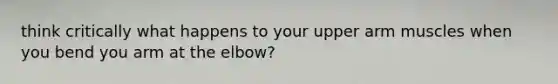 think critically what happens to your upper arm muscles when you bend you arm at the elbow?